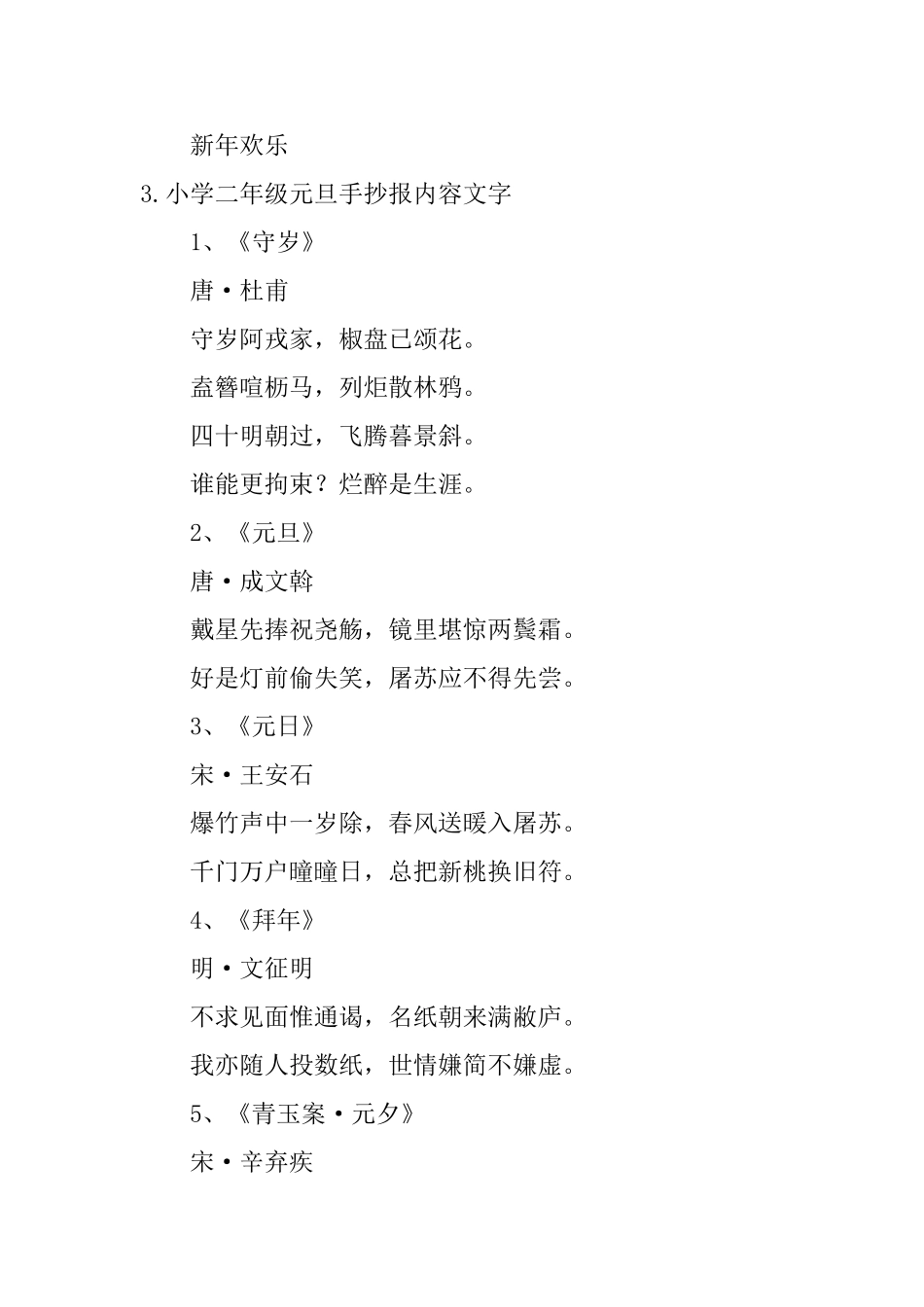 新年欢乐

3.小学二年级元旦手抄报内容文字

1、《守岁》

唐·杜甫

守岁阿戎家，椒盘已颂花。

盍簪喧枥马，列炬散林鸦。

四十明朝过，飞腾暮景斜。

谁能更拘束？烂醉是生涯。

2、《元旦》

唐·成文斡

戴星先捧祝尧觞，镜里堪惊两鬓霜。

好是灯前偷失笑，屠苏应不得先尝。

3、《元日》

宋·王安石

爆竹声中一岁除，春风送暖入屠苏。

千门万户曈曈日，总把新桃换旧符。

4、《拜年》

明·文征明

不求见面惟通谒，名纸朝来满敝庐。

我亦随人投数纸，世情嫌简不嫌虚。

5、《青玉案·元夕》

宋·辛弃疾